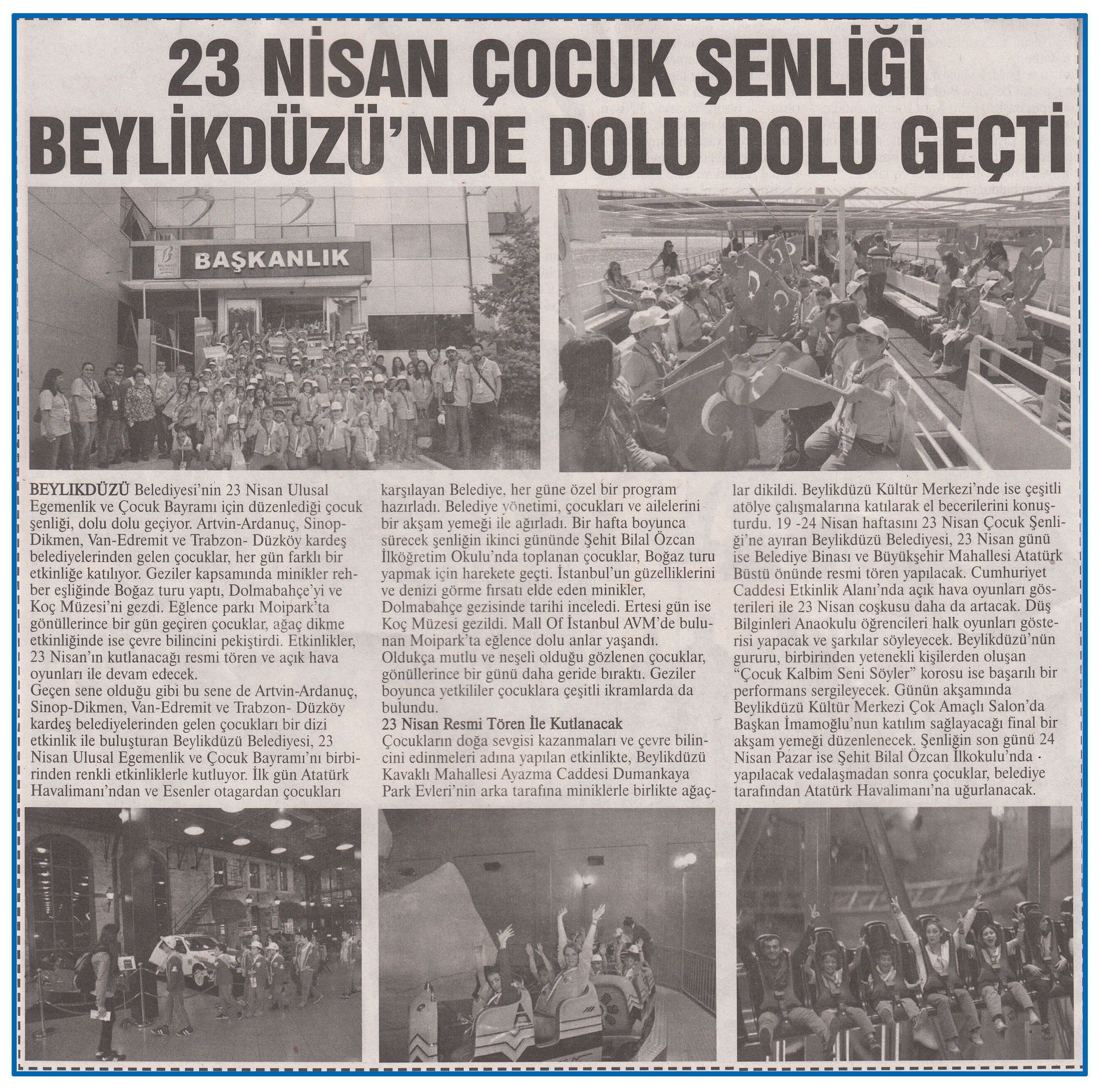 23 NİSAN ÇOCUK ŞENLİĞİ BEYLİKDÜZÜ'NDE DOLU DOLU GEÇTİ

BAŞKANLIK

BEYLIKDÜZÜ Belediyesi'nin 23 Nisan Ulusal Egemenlik ve Çocuk Bayramı için düzenlediği çocuk şenliği, dolu dolu geçiyor. Artvin-Ardanuç, Sinop-Dikmen, Van-Edremit ve Trabzon- Düzköy kardeş belediyelerinden gelen çocuklar, her gün farklı bir etkinliğe katılıyor. Geziler kapsamında minikler rehber eşliğinde Boğaz turu yaptı, Dolmabahçe'yi ve Koç Müzesi'ni gezdi. Eğlence parkı Moipark'ta gönüllerince bir gün geçiren çocuklar, ağaç dikme etkinliğinde ise çevre bilincini pekiştirdi. Etkinlikler, 23 Nisan'ın kutlanacağı resmi tören ve açık hava oyunları ile devam edecek.
Geçen sene olduğu gibi bu sene de Artvin-Ardanuç, Sinop-Dikmen, Van-Edremit ve Trabzon- Düzköy kardeş belediyelerinden gelen çocukları bir dizi etkinlik ile buluşturan Beylikdüzü Belediyesi, 23 Nisan Ulusal Egemenlik ve Çocuk Bayramı'nı birbirinden renkli etkinliklerle kutluyor. İlk gün Atatürk Havalimanı'ndan ve Esenler otagardan çocukları karşılayan Belediye, her güne özel bir program hazırladı. Belediye yönetimi, çocukları ve ailelerini bir akşam yemeği ile ağırladı. Bir hafta boyunca sürecek şenliğin ikinci gününde Şehit Bilal Özcan İlköğretim Okulu'nda toplanan çocuklar, Boğaz turu yapmak için harekete geçti. İstanbul'un güzelliklerini ve denizi görme fırsatı elde eden minikler, Dolmabahçe gezisinde tarihi inceledi. Ertesi gün ise Koç Müzesi gezildi. Mall Of İstanbul AVM'de bulunan Moipark'ta eğlence dolu anlar yaşandı. Oldukça mutlu ve neşeli olduğu gözlenen çocuklar, gönüllerince bir günü daha geride bıraktı. Geziler boyunca yetkililer çocuklara çeşitli ikramlarda da bulundu.
23 Nisan Resmi Tören İle Kutlanacak
Çocukların doğa sevgisi kazanmaları ve çevre bilincini edinmeleri adına yapılan etkinlikte, Beylikdüzü Kavaklı Mahallesi Ayazma Caddesi Dumankaya Park Evleri'nin arka tarafına miniklerle birlikte ağaçlar dikildi. Beylikdüzü Kültür Merkezi'nde ise çeşitli atölye çalışmalarına katılarak el becerilerini konuşturdu. 19 -24 Nisan haftasını 23 Nisan Çocuk Şenliği'ne ayıran Beylikdüzü Belediyesi, 23 Nisan günü ise Belediye Binası ve Büyükşehir Mahallesi Atatürk Büstü önünde resmi tören yapılacak. Cumhuriyet Caddesi Etkinlik Alanı'nda açık hava oyunları gösterileri ile 23 Nisan coşkusu daha da artacak. Düş Bilginleri Anaokulu öğrencileri halk oyunları gösterisi yapacak ve şarkılar söyleyecek. Beylikdüzü'nün gururu, birbirinden yetenekli kişilerden oluşan "Çocuk Kalbim Seni Söyler" korosu ise başarılı bir performans sergileyecek. Günün akşamında Beylikdüzü Kültür Merkezi Çok Amaçlı Salon'da Başkan İmamoğlu'nun katılım sağlayacağı final bir akşam yemeği düzenlenecek. Şenliğin son günü 24 Nisan Pazar ise Şehit Bilal Özcan İlkokulu'nda · yapılacak vedalaşmadan sonra çocuklar, belediye tarafından Atatürk Havalimanı'na uğurlanacak.